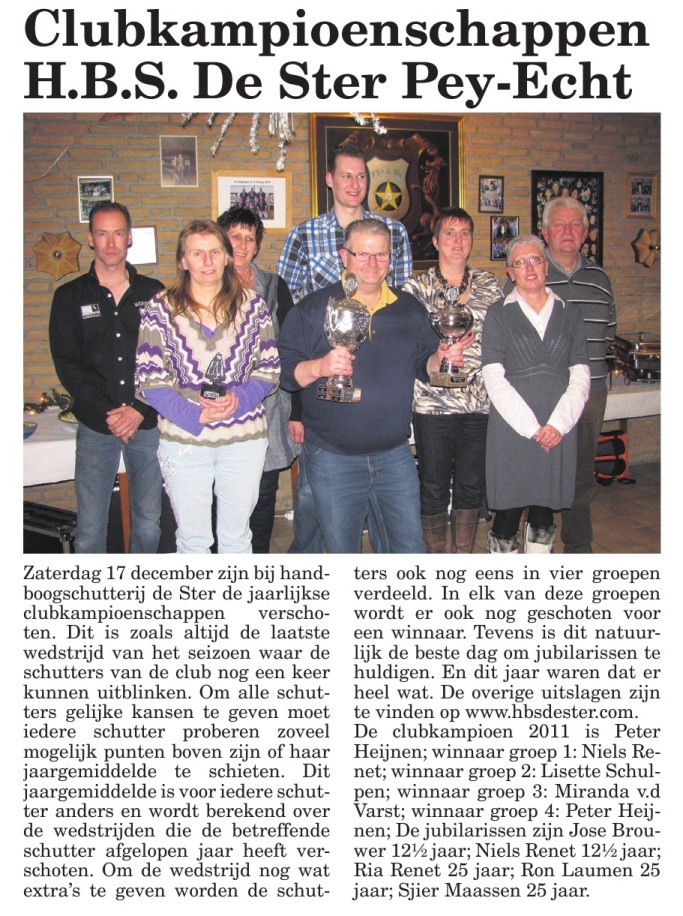 Clubkampioenschappen H.B.S. De Ster Pey-Echt

Zaterdag 17 december zijn bij handboogschutterij de Ster de jaarlijkse clubkampioenschappen verschoten. Dit is zoals altijd de laatste wedstrijd van het seizoen waar de schutters van de club nog een keer kunnen uitblinken. Om alle schutters gelijke kansen te geven moet iedere schutter proberen zoveel mogelijk punten boven zijn of haar jaargemiddelde te schieten. Dit jaargemiddelde is voor iedere schutter anders en wordt berekend over de wedstrijden die de betreffende schutter afgelopen jaar heeft verschoten. Om de wedstrijd nog wat extra's te geven worden de schutters ook nog eens in vier groepen verdeeld. In elk van deze groepen wordt er ook nog geschoten voor een winnaar. Tevens is dit natuurlijk de beste dag om jubilarissen te huldigen. En dit jaar waren dat er heel wat. De overige uitslagen zijn te vinden op www.hbsdester.com.
De clubkampioen 2011 is Peter Heijnen; winnaar groep 1: Niels Renet; winnaar groep 2: Lisette Schulpen; winnaar groep 3: Miranda v.d Varst; winnaar groep 4: Peter Heijnen; De jubilarissen zijn Jose Brouwer 12½ jaar; Niels Renet 12½ jaar; Ria Renet 25 jaar; Ron Laumen 25 jaar; Sjier Maassen 25 jaar.